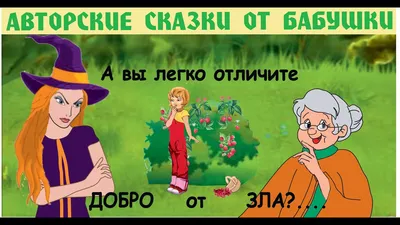 АВТОРСКИЕ СКАЗКИ ОТ БАБУШКИ

А вы легко отличите

ДОБРО от ЗЛА?....